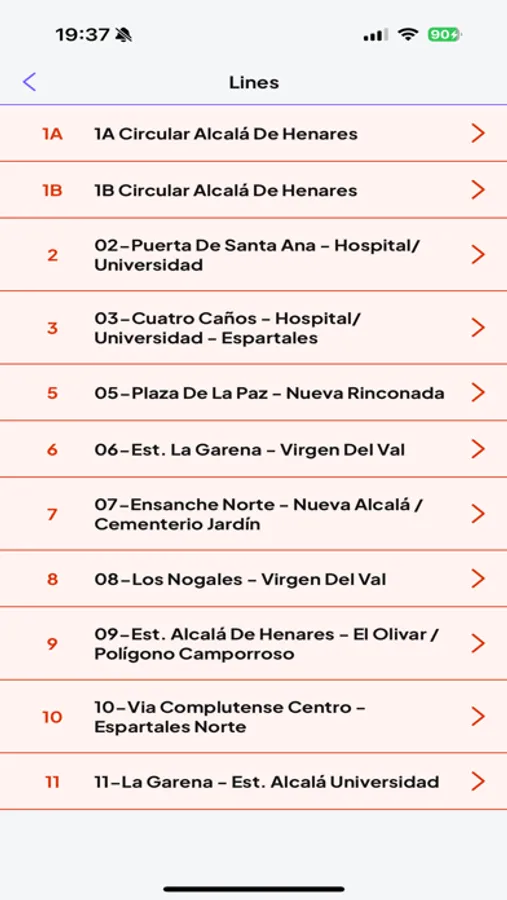 19:37

90

Lines

1A 1A Circular Alcalá De Henares

1B 1B Circular Alcalá De Henares

2 02-Puerta De Santa Ana - Hospital/ Universidad

3 03-Cuatro Caños - Hospital/ Universidad - Espartales

5 05-Plaza De La Paz - Nueva Rinconada

6 06-Est. La Garena - Virgen Del Val

7 07-Ensanche Norte - Nueva Alcalá / Cementerio Jardín

8 08-Los Nogales - Virgen Del Val

9 09-Est. Alcalá De Henares - El Olivar / Polígono Camporroso

10 10-Via Complutense Centro - Espartales Norte

11 11-La Garena - Est. Alcalá Universidad